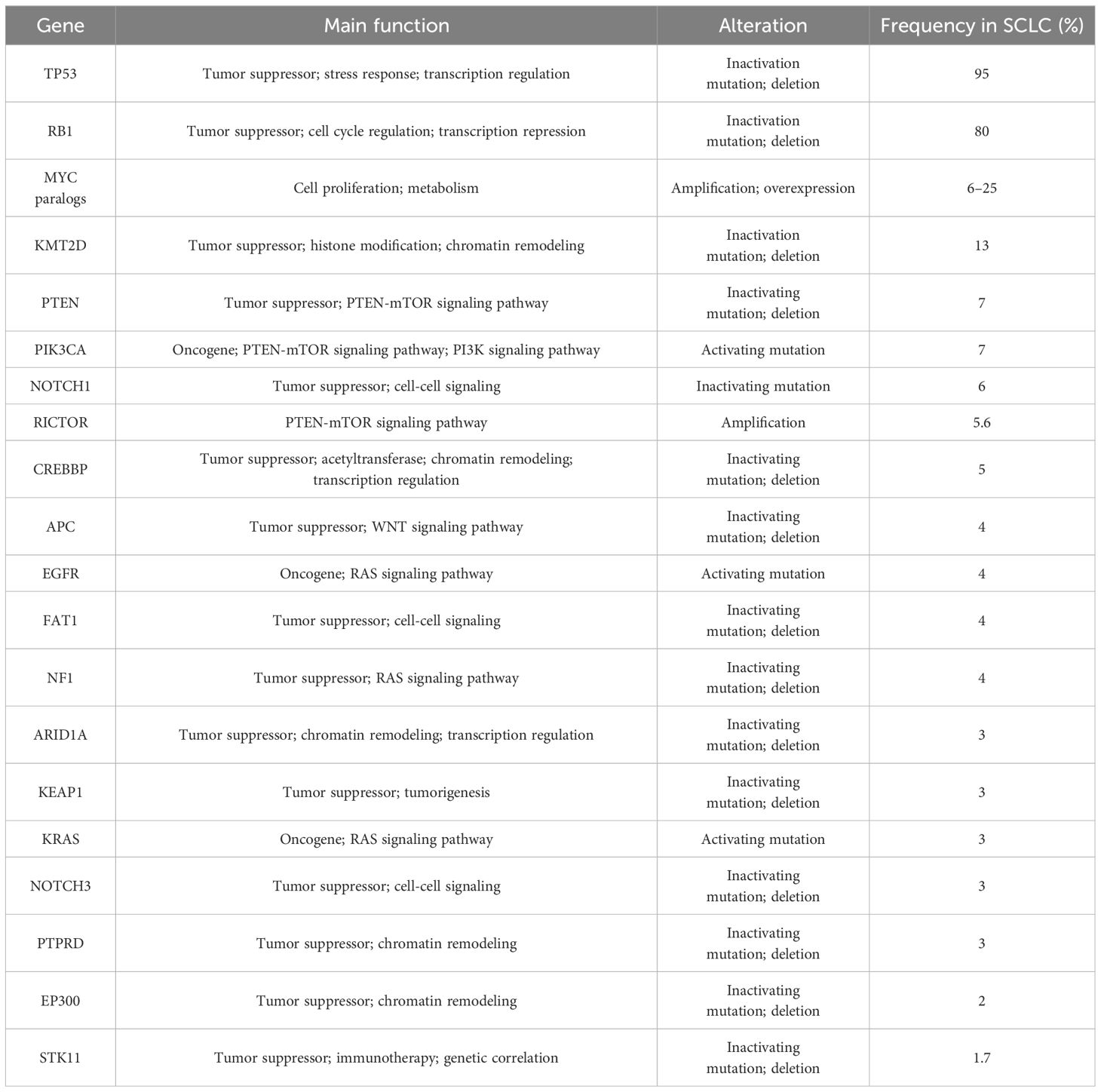 | Gene | Main function | Alteration | Frequency in SCLC (%) |
|---|---|---|---|
| TP53 | Tumor suppressor; stress response; transcription regulation | Inactivation mutation; deletion | 95 |
| RB1 | Tumor suppressor; cell cycle regulation; transcription repression | Inactivation mutation; deletion | 80 |
| MYC paralogs | Cell proliferation; metabolism | Amplification; overexpression | 6–25 |
| KMT2D | Tumor suppressor; histone modification; chromatin remodeling | Inactivation mutation; deletion | 13 |
| PTEN | Tumor suppressor; PTEN-mTOR signaling pathway | Inactivating mutation; deletion | 7 |
| PIK3CA | Oncogene; PTEN-mTOR signaling pathway; PI3K signaling pathway | Activating mutation | 7 |
| NOTCH1 | Tumor suppressor; cell-cell signaling | Inactivating mutation | 6 |
| RICTOR | PTEN-mTOR signaling pathway | Amplification | 5.6 |
| CREBBP | Tumor suppressor; acetyltransferase; chromatin remodeling; transcription regulation | Inactivating mutation; deletion | 5 |
| APC | Tumor suppressor; WNT signaling pathway | Inactivating mutation; deletion | 4 |
| EGFR | Oncogene; RAS signaling pathway | Activating mutation | 4 |
| FAT1 | Tumor suppressor; cell-cell signaling | Inactivating mutation; deletion | 4 |
| NF1 | Tumor suppressor; RAS signaling pathway | Inactivating mutation; deletion | 4 |
| ARID1A | Tumor suppressor; chromatin remodeling; transcription regulation | Inactivating mutation; deletion | 3 |
| KEAP1 | Tumor suppressor; tumorigenesis | Inactivating mutation; deletion | 3 |
| KRAS | Oncogene; RAS signaling pathway | Activating mutation | 3 |
| NOTCH3 | Tumor suppressor; cell-cell signaling | Inactivating mutation; deletion | 3 |
| PTPRD | Tumor suppressor; chromatin remodeling | Inactivating mutation; deletion | 3 |
| EP300 | Tumor suppressor; chromatin remodeling | Inactivating mutation; deletion | 2 |
| STK11 | Tumor suppressor; immunotherapy; genetic correlation | Inactivating mutation; deletion | 1.7 |